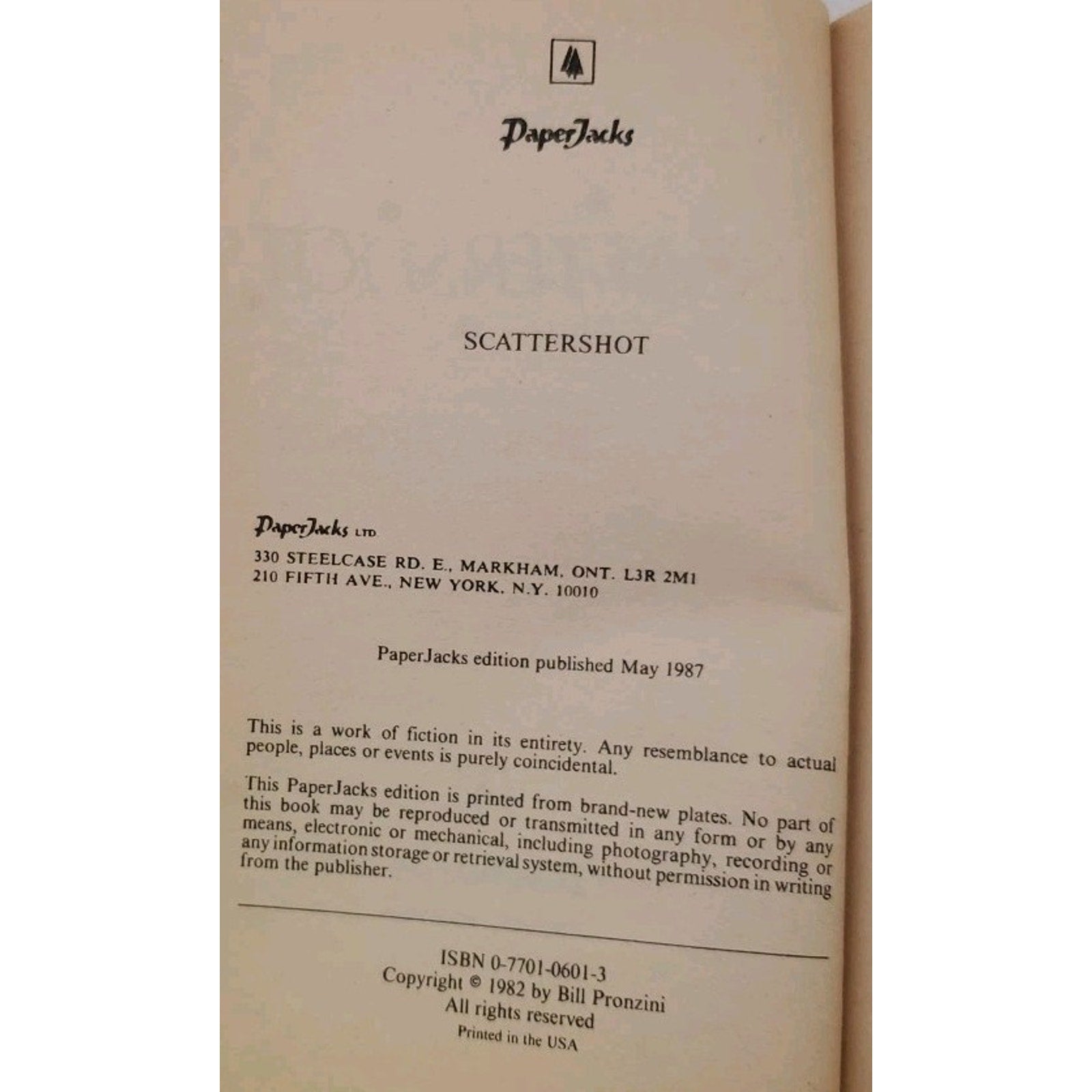 PaperJacks

SCATTERSHOT

PaperJacks LTD
330 STEELCASE RD. E., MARKHAM, ONT. L3R 2M1
210 FIFTH AVE., NEW YORK, N.Y. 10010

PaperJacks edition published May 1987

This is a work of fiction in its entirety. Any resemblance to actual people, places or events is purely coincidental.

This PaperJacks edition is printed from brand-new plates. No part of this book may be reproduced or transmitted in any form or by any means, electronic or mechanical, including photography, recording or any information storage or retrieval system, without permission in writing from the publisher.

ISBN 0-7701-0601-3
Copyright © 1982 by Bill Pronzini
All rights reserved
Printed in the USA